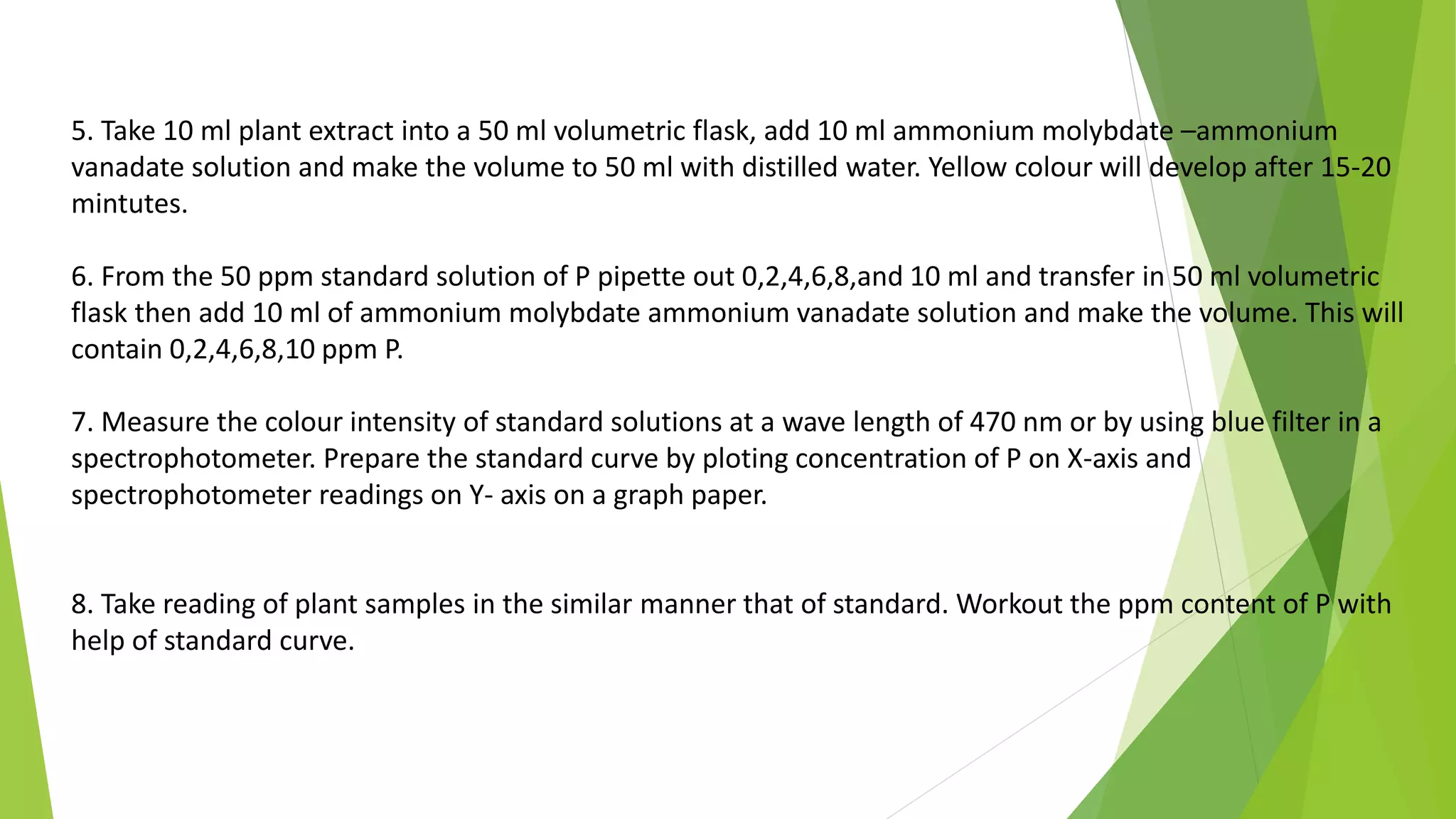 5. Take 10 ml plant extract into a 50 ml volumetric flask, add 10 ml ammonium molybdate –ammonium vanadate solution and make the volume to 50 ml with distilled water. Yellow colour will develop after 15-20 mintutes.

6. From the 50 ppm standard solution of P pipette out 0,2,4,6,8,and 10 ml and transfer in 50 ml volumetric flask then add 10 ml of ammonium molybdate ammonium vanadate solution and make the volume. This will contain 0,2,4,6,8,10 ppm P.

7. Measure the colour intensity of standard solutions at a wave length of 470 nm or by using blue filter in a spectrophotometer. Prepare the standard curve by ploting concentration of P on X-axis and spectrophotometer readings on Y- axis on a graph paper.

8. Take reading of plant samples in the similar manner that of standard. Workout the ppm content of P with help of standard curve.